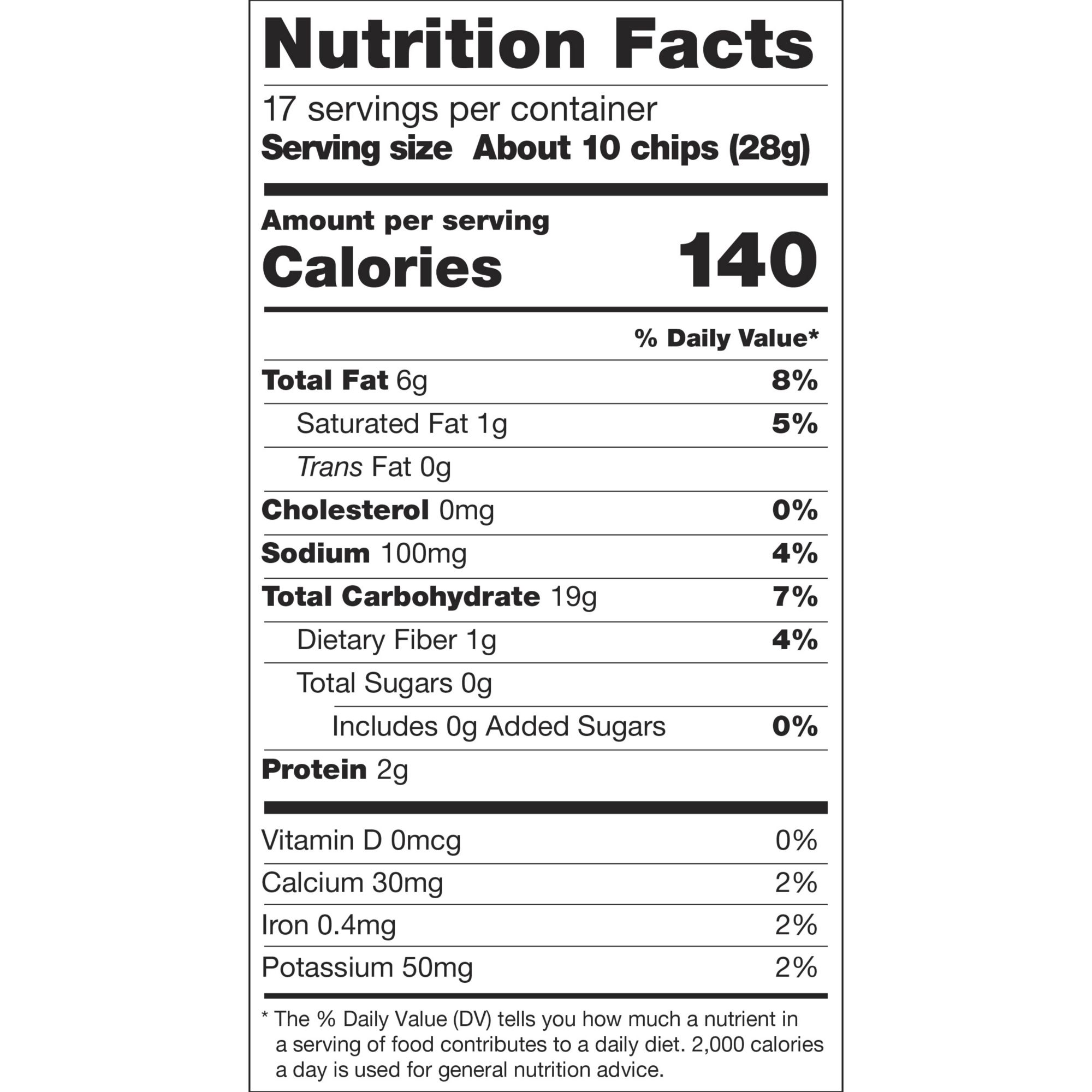 Nutrition Facts

17 servings per container
Serving size About 10 chips (28g)

Amount per serving
Calories 140

% Daily Value*

Total Fat 6g 8%
Saturated Fat 1g 5%
Trans Fat 0g
Cholesterol 0mg 0%
Sodium 100mg 4%
Total Carbohydrate 19g 7%
Dietary Fiber 1g 4%
Total Sugars 0g
Includes 0g Added Sugars 0%
Protein 2g

Vitamin D 0mcg 0%
Calcium 30mg 2%
Iron 0.4mg 2%
Potassium 50mg 2%

* The % Daily Value (DV) tells you how much a nutrient in a serving of food contributes to a daily diet. 2,000 calories a day is used for general nutrition advice.